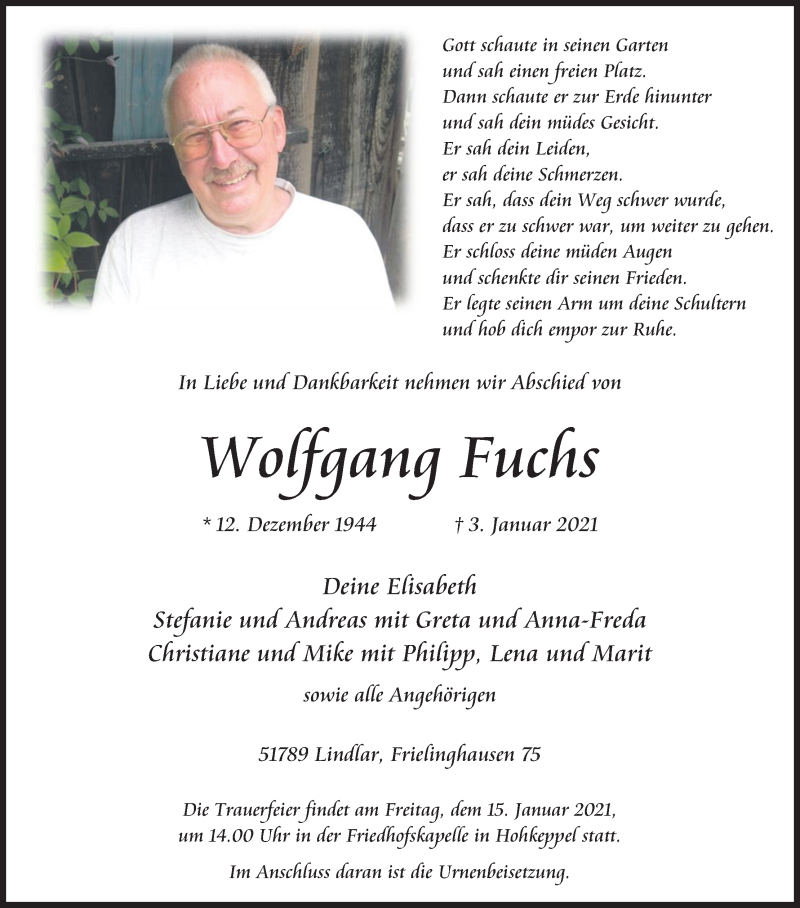 Gott schaute in seinen Garten
und sah einen freien Platz.
Dann schaute er zur Erde hinunter
und sah dein müdes Gesicht.
Er sah dein Leiden,
er sah deine Schmerzen.
Er sah, dass dein Weg schwer wurde,
dass er zu schwer war, um weiter zu gehen.
Er schloss deine müden Augen
und schenkte dir seinen Frieden.
Er legte seinen Arm um deine Schultern
und hob dich empor zur Ruhe.

In Liebe und Dankbarkeit nehmen wir Abschied von

Wolfgang Fuchs

* 12. Dezember 1944 † 3. Januar 2021

Deine Elisabeth
Stefanie und Andreas mit Greta und Anna-Freda
Christiane und Mike mit Philipp, Lena und Marit

sowie alle Angehörigen

51789 Lindlar, Frielinghausen 75

Die Trauerfeier findet am Freitag, dem 15. Januar 2021, um 14.00 Uhr in der Friedhofskapelle in Hohkeppel statt.

Im Anschluss daran ist die Urnenbeisetzung.